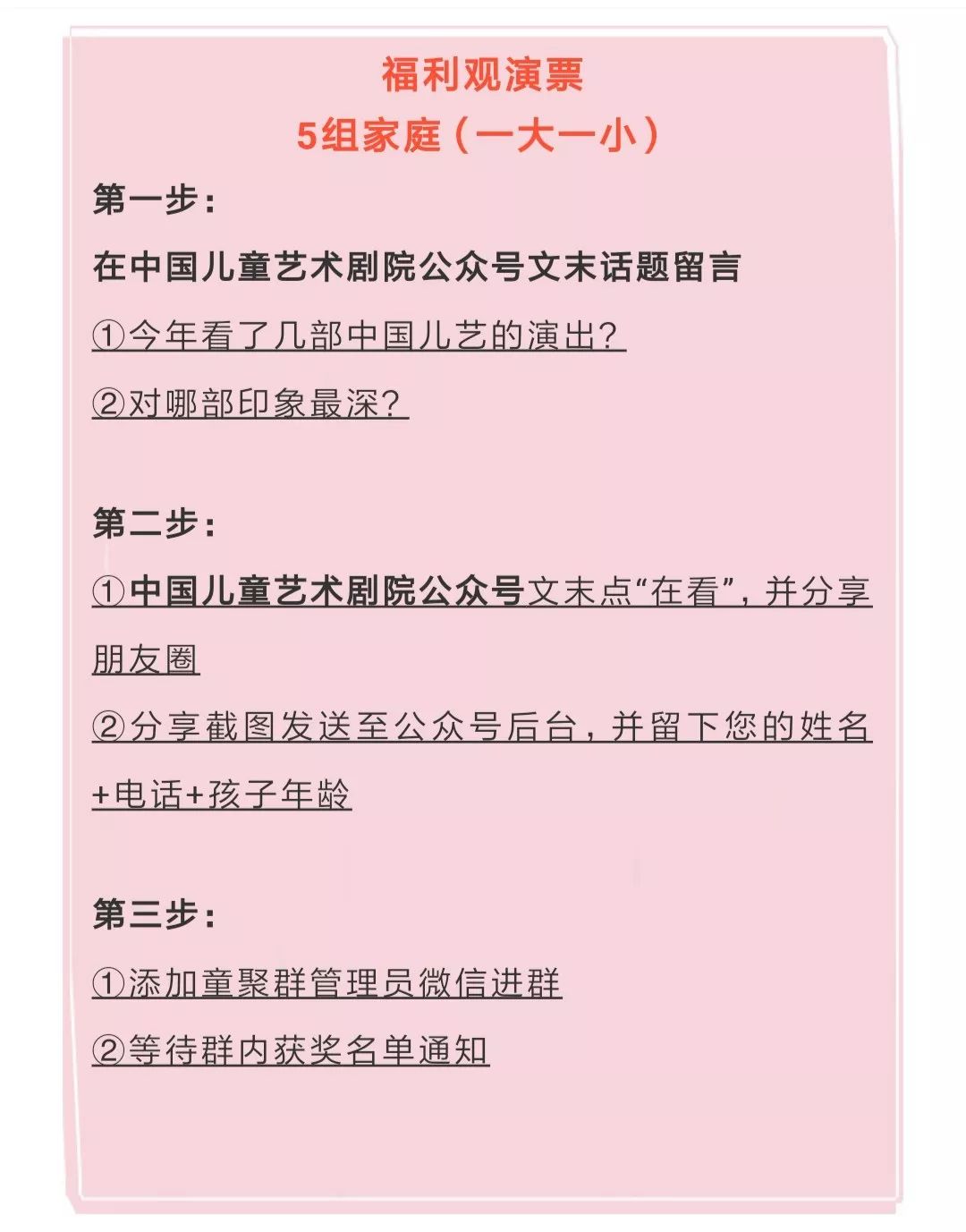 福利观演票
5组家庭（一大一小）

第一步：
在中国儿童艺术剧院公众号文末话题留言
①今年看了几部中国儿艺的演出？
②对哪部印象最深？

第二步：
①中国儿童艺术剧院公众号文末点“在看”，并分享朋友圈
②分享截图发送至公众号后台，并留下您的姓名+电话+孩子年龄

第三步：
①添加童聚群管理员微信进群
②等待群内获奖名单通知